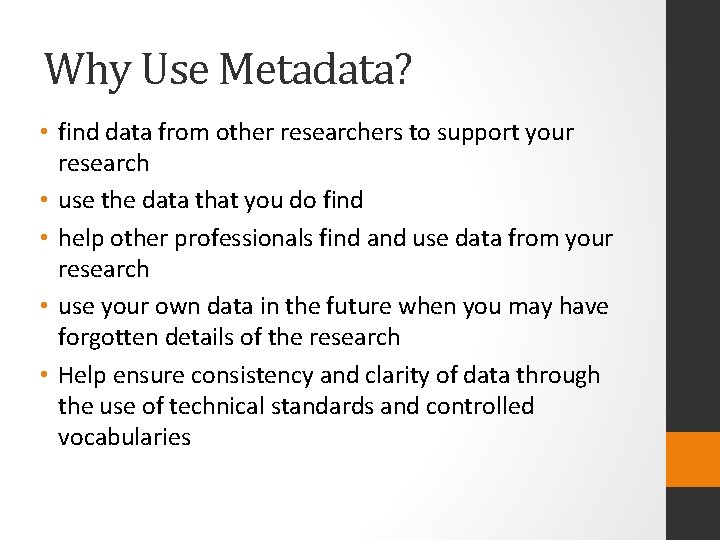 Why Use Metadata?

• find data from other researchers to support your research
• use the data that you do find
• help other professionals find and use data from your research
• use your own data in the future when you may have forgotten details of the research
• Help ensure consistency and clarity of data through the use of technical standards and controlled vocabularies